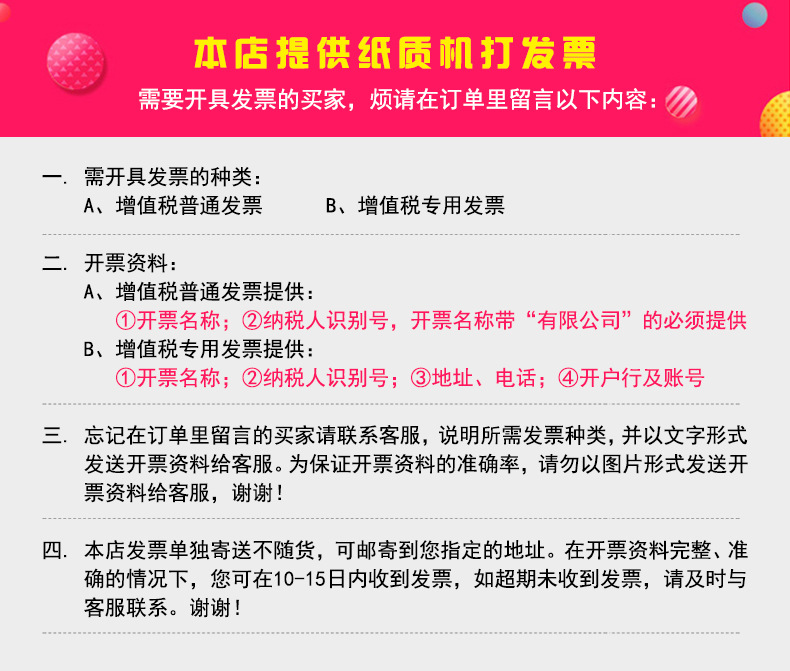 本店提供纸质机打发票
需要开具发票的买家，烦请在订单里留言以下内容：

一. 需开具发票的种类：
A、增值税普通发票　　B、增值税专用发票

二. 开票资料：
A、增值税普通发票提供：
①开票名称；②纳税人识别号，开票名称带“有限公司”的必须提供
B、增值税专用发票提供：
①开票名称；②纳税人识别号；③地址、电话；④开户行及账号

三. 忘记在订单里留言的买家请联系客服，说明所需发票种类，并以文字形式发送开票资料给客服。为保证开票资料的准确率，请勿以图片形式发送开票资料给客服，谢谢！

四. 本店发票单独寄送不随货，可邮寄到您指定的地址。在开票资料完整、准确的情况下，您可在10-15日内收到发票，如超期未收到发票，请及时与客服联系。谢谢！